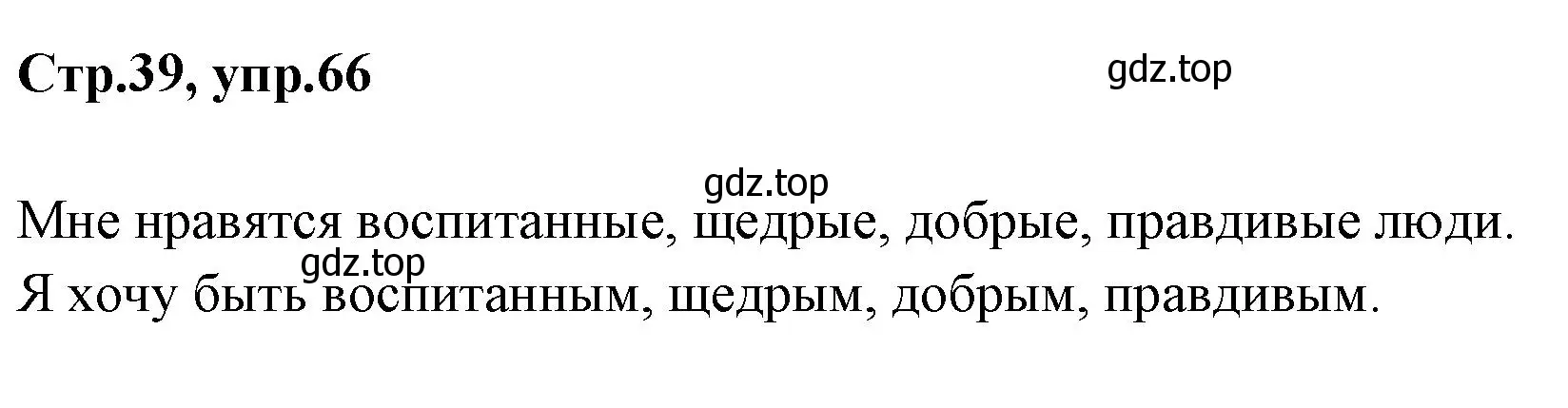 Стр.39, упр.66

gdz.top

gdz.top

Мне нравятся воспитанные, щедрые, добрые, правдивые люди.

gdz.top

Я хочу быть воспитанным, щедрым, добрым, правдивым.